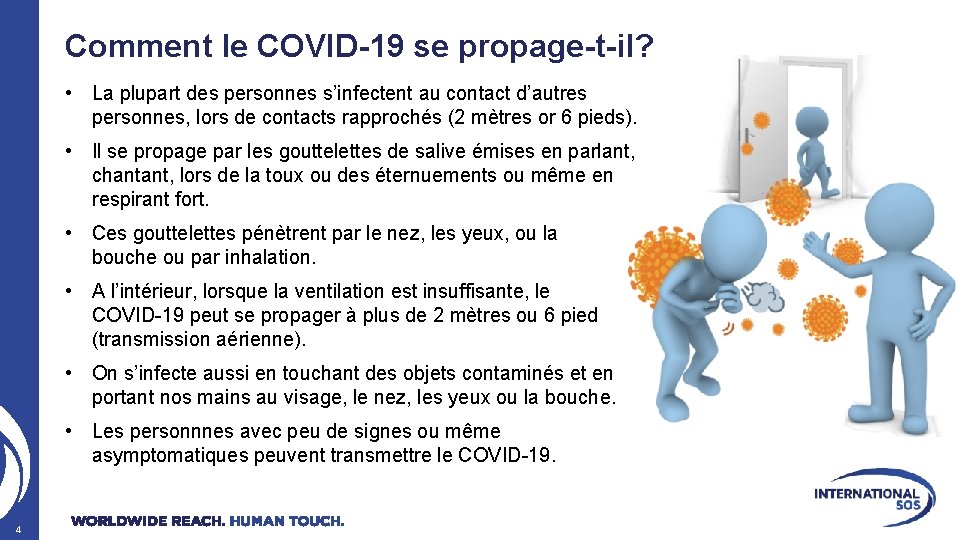 Comment le COVID-19 se propage-t-il?

• La plupart des personnes s'infectent au contact d'autres personnes, lors de contacts rapprochés (2 mètres or 6 pieds).

• Il se propage par les gouttelettes de salive émises en parlant, chantant, lors de la toux ou des éternuements ou même en respirant fort.

• Ces gouttelettes pénètrent par le nez, les yeux, ou la bouche ou par inhalation.

• A l'intérieur, lorsque la ventilation est insuffisante, le COVID-19 peut se propager à plus de 2 mètres ou 6 pied (transmission aérienne).

• On s'infecte aussi en touchant des objets contaminés et en portant nos mains au visage, le nez, les yeux ou la bouche.

• Les personnnes avec peu de signes ou même asymptomatiques peuvent transmettre le COVID-19.

4

WORLDWIDE REACH. HUMAN TOUCH.

INTERNATIONAL SOS